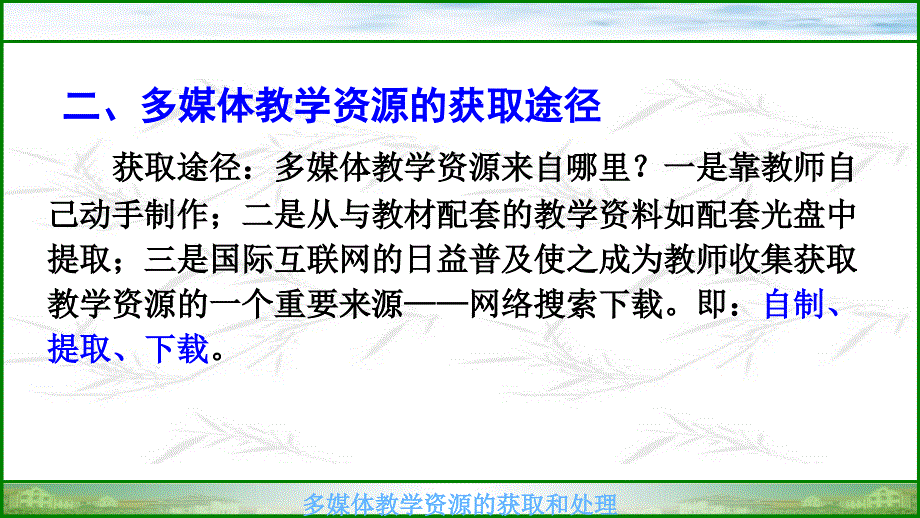 二、多媒体教学资源的获取途径

获取途径：多媒体教学资源来自哪里？一是靠教师自己动手制作；二是从与教材配套的教学资料如配套光盘中提取；三是国际互联网的日益普及使之成为教师收集获取教学资源的一个重要来源——网络搜索下载。即：自制、提取、下载。

多媒体教学资源的获取和处理